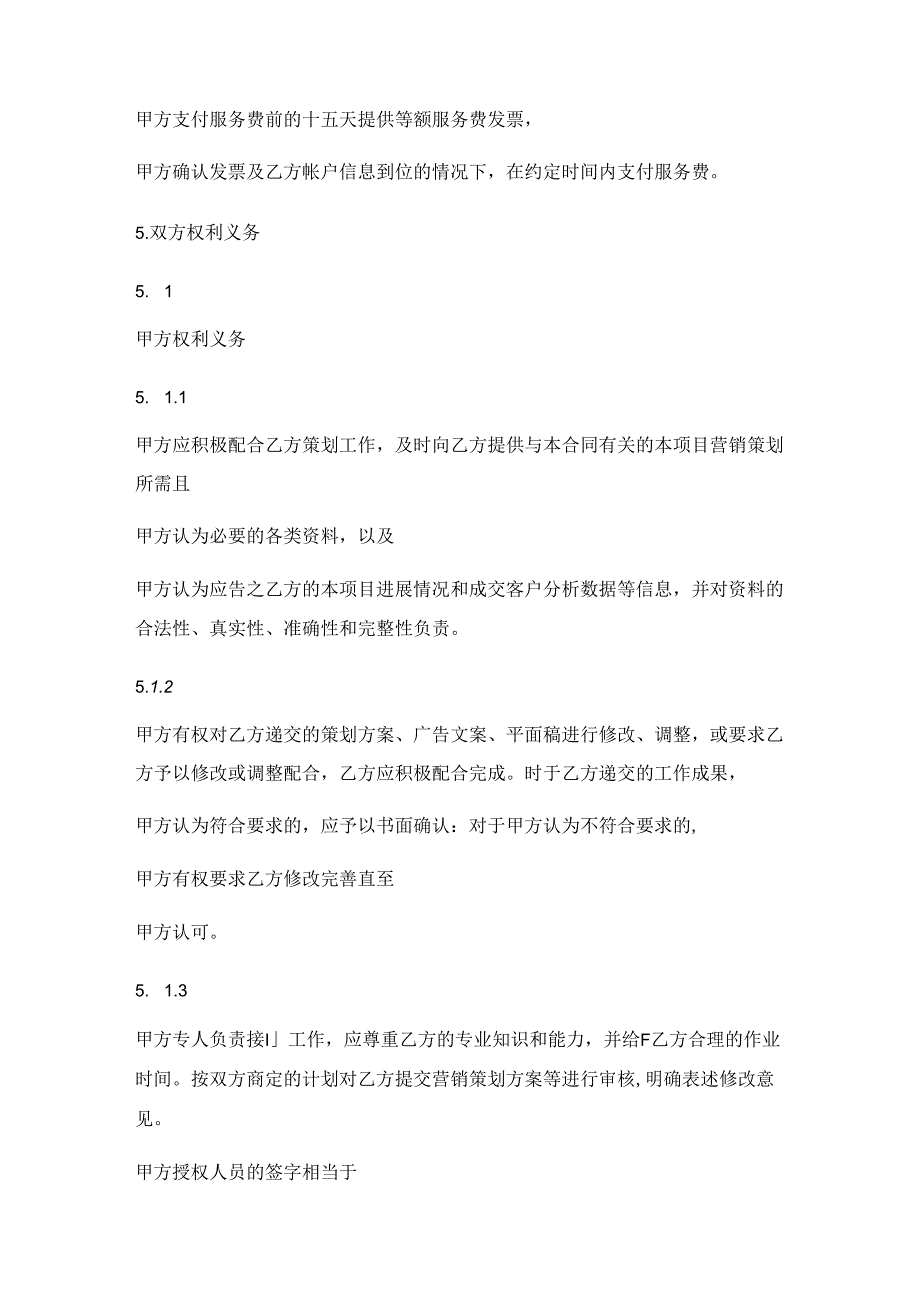 甲方支付服务费前的十五天提供等额服务费发票，

甲方确认发票及乙方帐户信息到位的情况下，在约定时间内支付服务费。

5.双方权利义务

5. 1

甲方权利义务

5. 1.1

甲方应积极配合乙方策划工作，及时向乙方提供与本合同有关的本项目营销策划所需且

甲方认为必要的各类资料，以及

甲方认为应告之乙方的本项目进展情况和成交客户分析数据等信息，并对资料的合法性、真实性、准确性和完整性负责。

5.1.2

甲方有权对乙方递交的策划方案、广告文案、平面稿进行修改、调整，或要求乙方予以修改或调整配合，乙方应积极配合完成。时于乙方递交的工作成果，

甲方认为符合要求的，应予以书面确认：对于甲方认为不符合要求的,

甲方有权要求乙方修改完善直至

甲方认可。

5. 1.3

甲方专人负责接I」工作，应尊重乙方的专业知识和能力，并给F乙方合理的作业时间。按双方商定的计划对乙方提交营销策划方案等进行审核,明确表述修改意见。

甲方授权人员的签字相当于